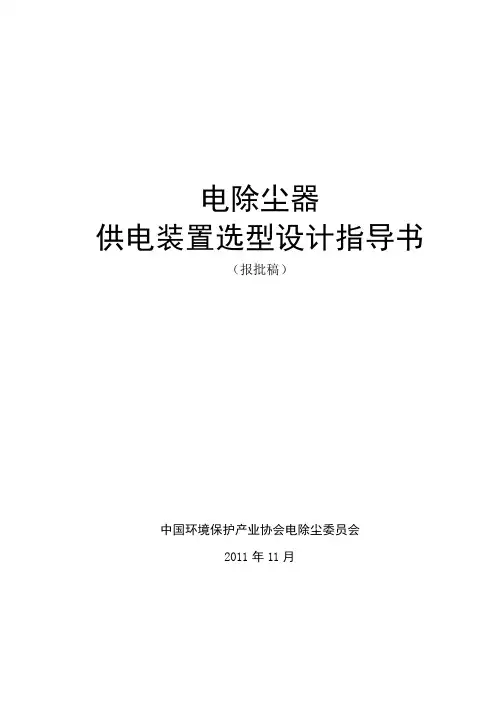 电除尘器
供电装置选型设计指导书

（报批稿）

中国环境保护产业协会电除尘委员会

2011年11月